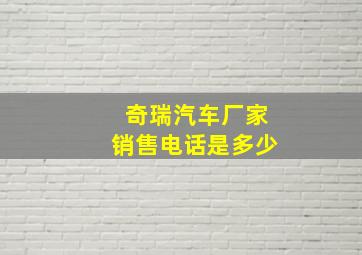 奇瑞汽车厂家
销售电话是多少